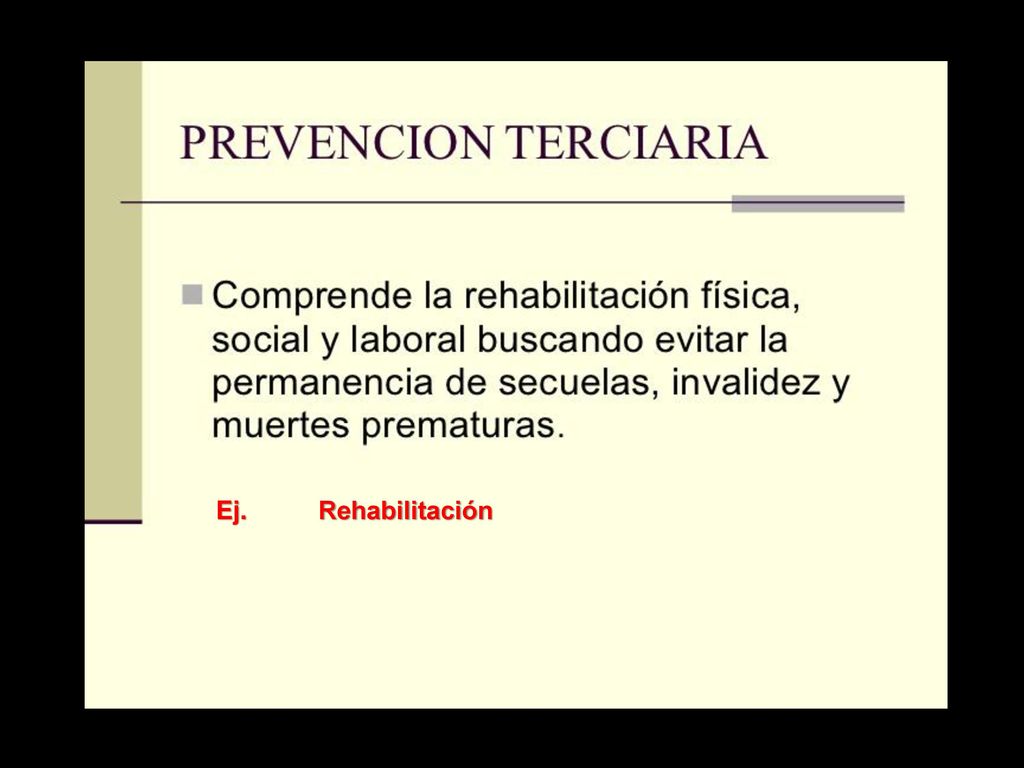 PREVENCION TERCIARIA

Comprende la rehabilitación física, social y laboral buscando evitar la permanencia de secuelas, invalidez y muertes prematuras.

Ej. Rehabilitación